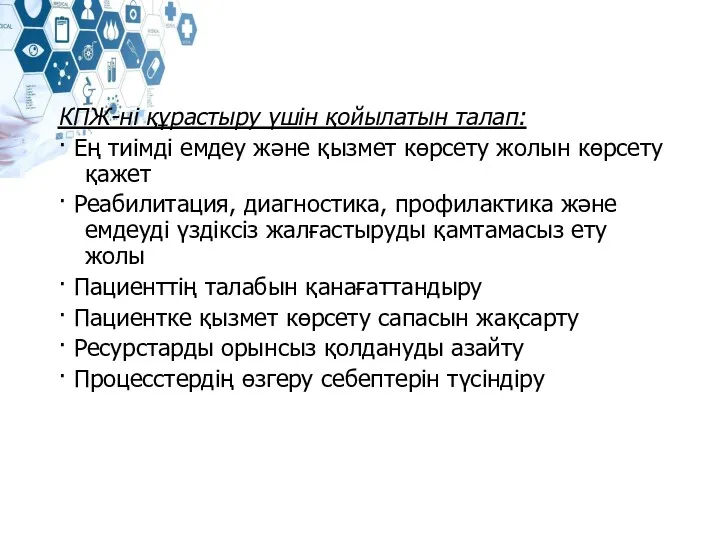 КПЖ-ні құрастыру үшін қойылатын талап:

· Ең тиімді емдеу және қызмет көрсету жолын көрсету қажет

· Реабилитация, диагностика, профилактика және емдеуді үздіксіз жалғастыруды қамтамасыз ету жолы

· Пациенттің талабын қанағаттандыру

· Пациентке қызмет көрсету сапасын жақсарту

· Ресурстарды орынсыз қолдануды азайту

· Процесстердің өзгеру себептерін түсіндіру